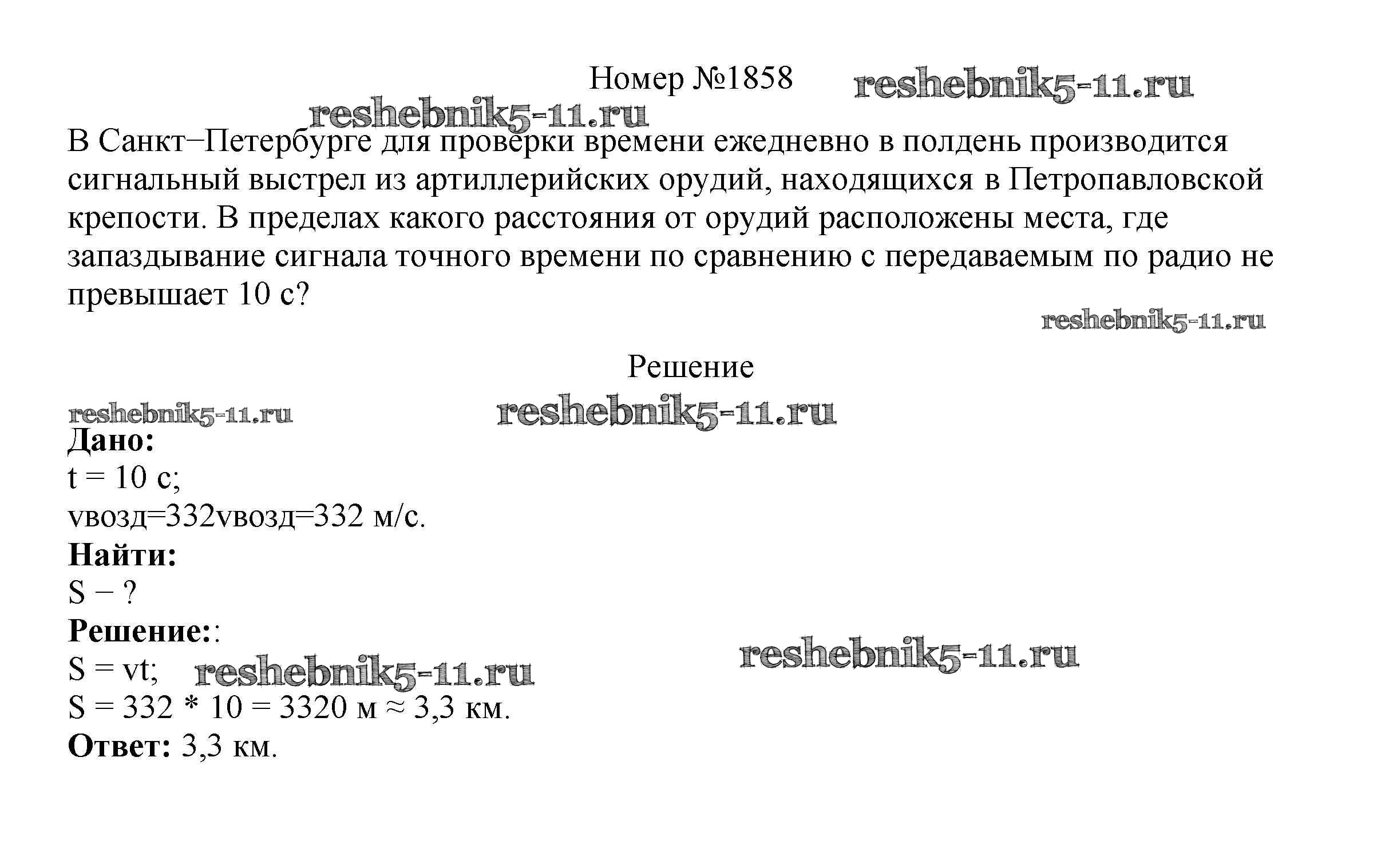 Номер №1858 reshebnik5-11.ru

reshebnik5-11.ru

В Санкт−Петербурге для проверки времени ежедневно в полдень производится сигнальный выстрел из артиллерийских орудий, находящихся в Петропавловской крепости. В пределах какого расстояния от орудий расположены места, где запаздывание сигнала точного времени по сравнению с передаваемым по радио не превышает 10 с?

reshebnik5-11.ru

Решение

reshebnik5-11.ru reshebnik5-11.ru

**Дано:**
t = 10 с;
vвозд=332vвозд=332 м/с.
**Найти:**
S − ?
**Решение:**:
S = vt; reshebnik5-11.ru reshebnik5-11.ru
S = 332 * 10 = 3320 м ≈ 3,3 км.
**Ответ:** 3,3 км.